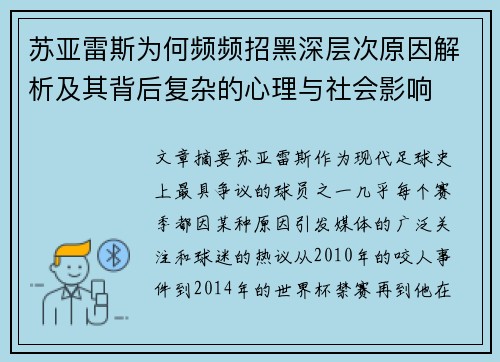 苏亚雷斯为何频频招黑深层次原因解析及其背后复杂的心理与社会影响

文章摘要苏亚雷斯作为现代足球史上最具争议的球员之一几乎每个赛季都因某种原因引发媒体的广泛关注和球迷的热议从2010年的咬人事件到2014年的世界杯禁赛再到他在